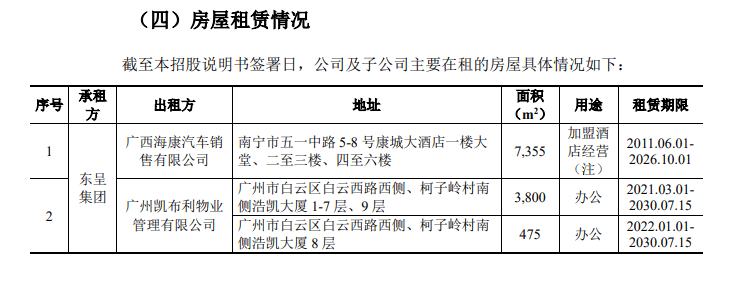 （四）房屋租赁情况

截至本招股说明书签署日，公司及子公司主要在租的房屋具体情况如下：

| 序号 | 承租方 | 出租方 | 地址 | 面积（$m^2$） | 用途 | 租赁期限 |
|---|---|---|---|---|---|---|
| 1 | 东呈集团 | 广西海康汽车销售有限公司 | 南宁市五一中路 5-8 号康城大酒店一楼大堂、二至三楼、四至六楼 | 7,355 | 加盟酒店经营（注） | 2011.06.01-2026.10.01 |
| 2 | 东呈集团 | 广州凯布利物业管理有限公司 | 广州市白云区白云西路西侧、柯子岭村南侧浩凯大厦 1-7 层、9 层 | 3,800 | 办公 | 2021.03.01-2030.07.15 |
| 2 | 东呈集团 | 广州凯布利物业管理有限公司 | 广州市白云区白云西路西侧、柯子岭村南侧浩凯大厦 8 层 | 475 | 办公 | 2022.01.01-2030.07.15 |